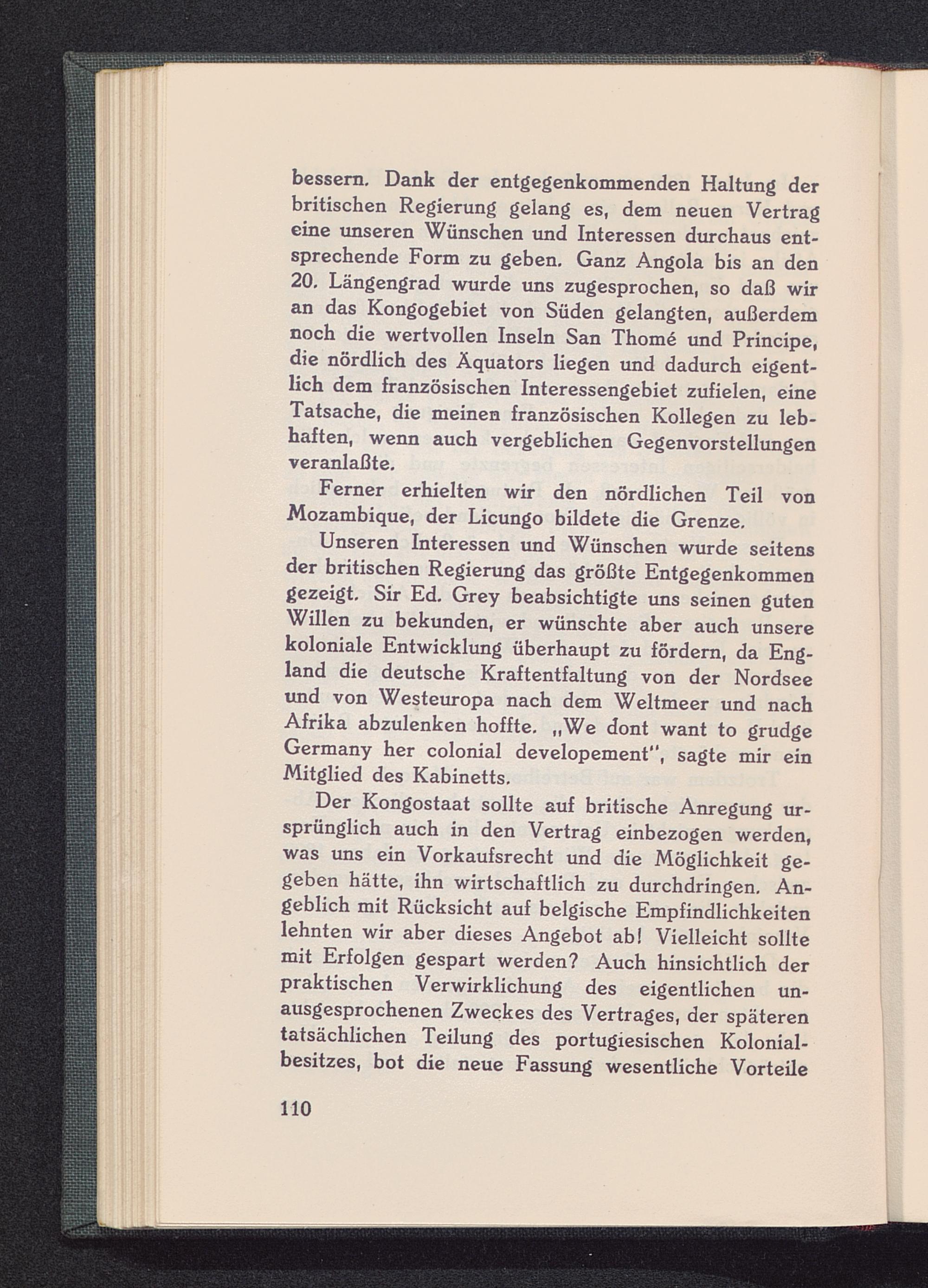 bessern. Dank der entgegenkommenden Haltung der britischen Regierung gelang es, dem neuen Vertrag eine unseren Wünschen und Interessen durchaus entsprechende Form zu geben. Ganz Angola bis an den 20. Längengrad wurde uns zugesprochen, so daß wir an das Kongogebiet von Süden gelangten, außerdem noch die wertvollen Inseln San Thomé und Principe, die nördlich des Äquators liegen und dadurch eigentlich dem französischen Interessengebiet zufielen, eine Tatsache, die meinen französischen Kollegen zu lebhaften, wenn auch vergeblichen Gegenvorstellungen veranlaßte.

Ferner erhielten wir den nördlichen Teil von Mozambique, der Licungo bildete die Grenze.

Unseren Interessen und Wünschen wurde seitens der britischen Regierung das größte Entgegenkommen gezeigt. Sir Ed. Grey beabsichtigte uns seinen guten Willen zu bekunden, er wünschte aber auch unsere koloniale Entwicklung überhaupt zu fördern, da England die deutsche Kraftentfaltung von der Nordsee und von Westeuropa nach dem Weltmeer und nach Afrika abzulenken hoffte. „We dont want to grudge Germany her colonial developement", sagte mir ein Mitglied des Kabinetts.

Der Kongostaat sollte auf britische Anregung ursprünglich auch in den Vertrag einbezogen werden, was uns ein Vorkaufsrecht und die Möglichkeit gegeben hätte, ihn wirtschaftlich zu durchdringen. Angeblich mit Rücksicht auf belgische Empfindlichkeiten lehnten wir aber dieses Angebot ab! Vielleicht sollte mit Erfolgen gespart werden? Auch hinsichtlich der praktischen Verwirklichung des eigentlichen unausgesprochenen Zweckes des Vertrages, der späteren tatsächlichen Teilung des portugiesischen Kolonialbesitzes, bot die neue Fassung wesentliche Vorteile

110